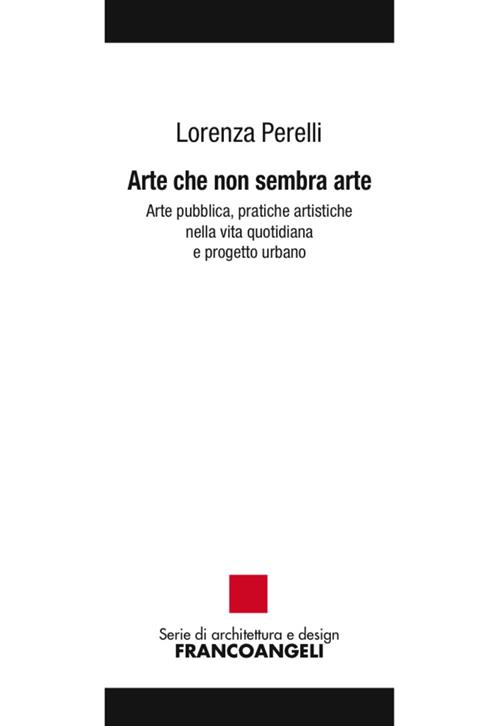 Lorenza Perelli

Arte che non sembra arte

Arte pubblica, pratiche artistiche nella vita quotidiana e progetto urbano

Serie di architettura e design
FRANCOANGELI